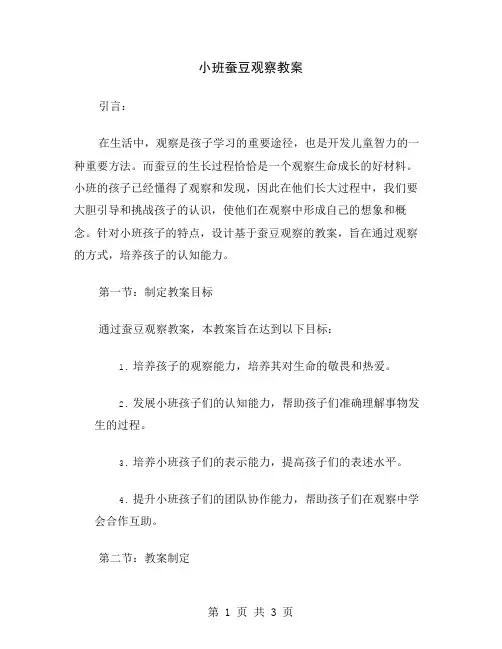 小班蚕豆观察教案

引言：

在生活中，观察是孩子学习的重要途径，也是开发儿童智力的一种重要方法。而蚕豆的生长过程恰恰是一个观察生命成长的好材料。小班的孩子已经懂得了观察和发现，因此在他们长大过程中，我们要大胆引导和挑战孩子的认识，使他们在观察中形成自己的想象和概念。针对小班孩子的特点，设计基于蚕豆观察的教案，旨在通过观察的方式，培养孩子的认知能力。

第一节：制定教案目标

通过蚕豆观察教案，本教案旨在达到以下目标：

1. 培养孩子的观察能力，培养其对生命的敬畏和热爱。

2. 发展小班孩子们的认知能力，帮助孩子们准确理解事物发生的过程。

3. 培养小班孩子们的表示能力，提高孩子们的表述水平。

4. 提升小班孩子们的团队协作能力，帮助孩子们在观察中学会合作互助。

第二节：教案制定

第 1 页 共 3 页